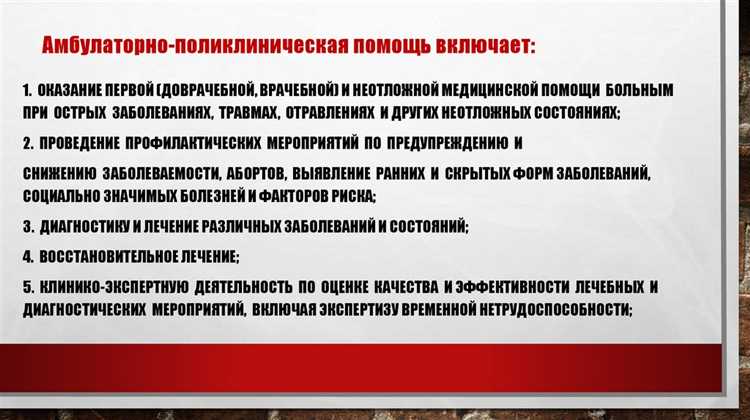 Амбулаторно-поликлиническая помощь включает:

1. ОКАЗАНИЕ ПЕРВОЙ (ДОВРАЧЕБНОЙ, ВРАЧЕБНОЙ) И НЕОТЛОЖНОЙ МЕДИЦИНСКОЙ ПОМОЩИ БОЛЬНЫМ ПРИ ОСТРЫХ ЗАБОЛЕВАНИЯХ, ТРАВМАХ, ОТРАВЛЕНИЯХ И ДРУГИХ НЕОТЛОЖНЫХ СОСТОЯНИЯХ;

2. ПРОВЕДЕНИЕ ПРОФИЛАКТИЧЕСКИХ МЕРОПРИЯТИЙ ПО ПРЕДУПРЕЖДЕНИЮ И

СНИЖЕНИЮ ЗАБОЛЕВАЕМОСТИ, АБОРТОВ, ВЫЯВЛЕНИЕ РАННИХ И СКРЫТЫХ ФОРМ ЗАБОЛЕВАНИЙ, СОЦИАЛЬНО ЗНАЧИМЫХ БОЛЕЗНЕЙ И ФАКТОРОВ РИСКА;

3. ДИАГНОСТИКУ И ЛЕЧЕНИЕ РАЗЛИЧНЫХ ЗАБОЛЕВАНИЙ И СОСТОЯНИЙ;

4. ВОССТАНОВИТЕЛЬНОЕ ЛЕЧЕНИЕ;

5. КЛИНИКО-ЭКСПЕРТНУЮ ДЕЯТЕЛЬНОСТЬ ПО ОЦЕНКЕ КАЧЕСТВА И ЭФФЕКТИВНОСТИ ЛЕЧЕБНЫХ И ДИАГНОСТИЧЕСКИХ МЕРОПРИЯТИЙ, ВКЛЮЧАЯ ЭКСПЕРТИЗУ ВРЕМЕННОЙ НЕТРУДОСПОСОБНОСТИ;